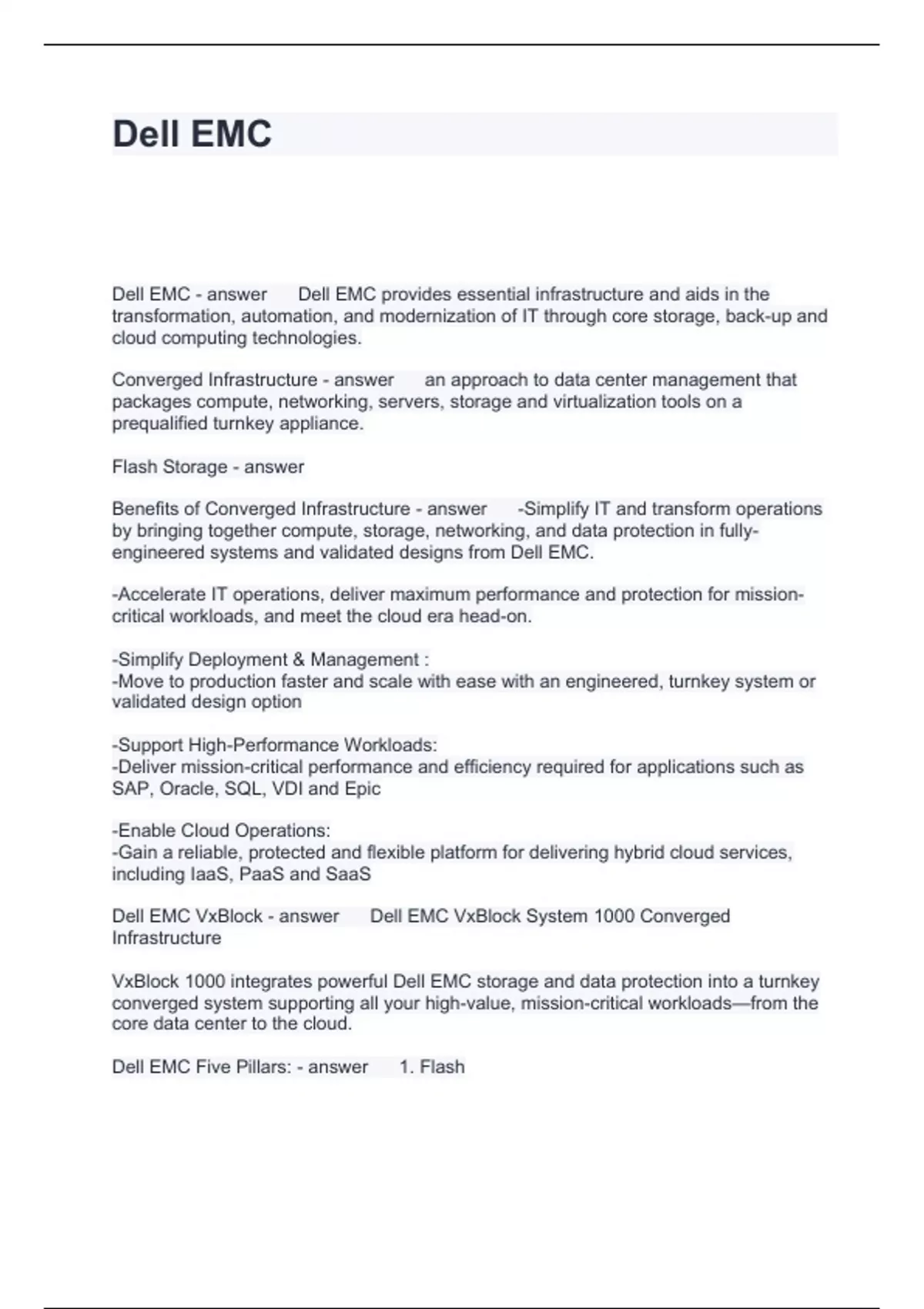 Dell EMC

Dell EMC - answer Dell EMC provides essential infrastructure and aids in the transformation, automation, and modernization of IT through core storage, back-up and cloud computing technologies.

Converged Infrastructure - answer an approach to data center management that packages compute, networking, servers, storage and virtualization tools on a prequalified turnkey appliance.

Flash Storage - answer

Benefits of Converged Infrastructure - answer -Simplify IT and transform operations by bringing together compute, storage, networking, and data protection in fully-engineered systems and validated designs from Dell EMC.

-Accelerate IT operations, deliver maximum performance and protection for mission-critical workloads, and meet the cloud era head-on.

-Simplify Deployment & Management :
-Move to production faster and scale with ease with an engineered, turnkey system or validated design option

-Support High-Performance Workloads:
-Deliver mission-critical performance and efficiency required for applications such as SAP, Oracle, SQL, VDI and Epic

-Enable Cloud Operations:
-Gain a reliable, protected and flexible platform for delivering hybrid cloud services, including IaaS, PaaS and SaaS

Dell EMC VxBlock - answer Dell EMC VxBlock System 1000 Converged Infrastructure

VxBlock 1000 integrates powerful Dell EMC storage and data protection into a turnkey converged system supporting all your high-value, mission-critical workloads—from the core data center to the cloud.

Dell EMC Five Pillars: - answer 1. Flash